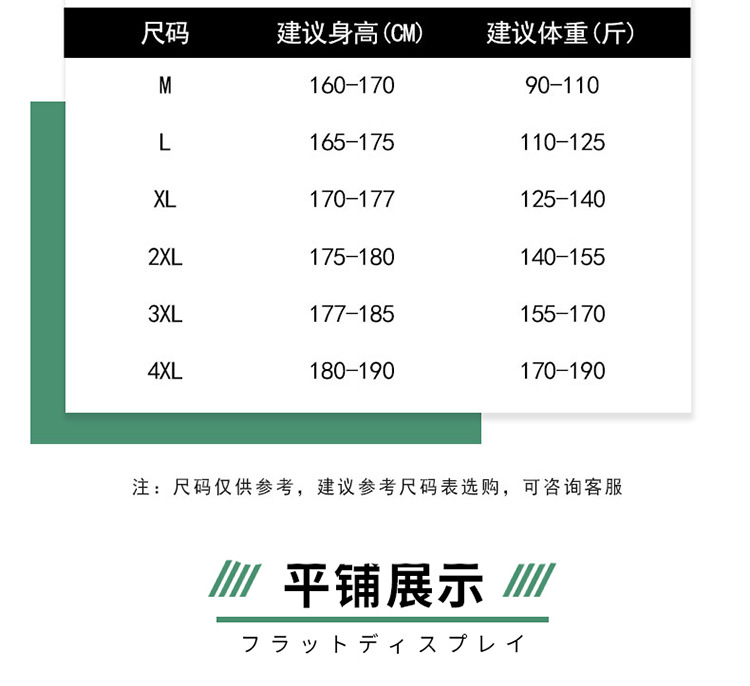 | 尺码 | 建议身高(CM) | 建议体重(斤) |
|---|---|---|
| M | 160-170 | 90-110 |
| L | 165-175 | 110-125 |
| XL | 170-177 | 125-140 |
| 2XL | 175-180 | 140-155 |
| 3XL | 177-185 | 155-170 |
| 4XL | 180-190 | 170-190 |

注：尺码仅供参考，建议参考尺码表选购，可咨询客服

平铺展示

フラットディスプレイ